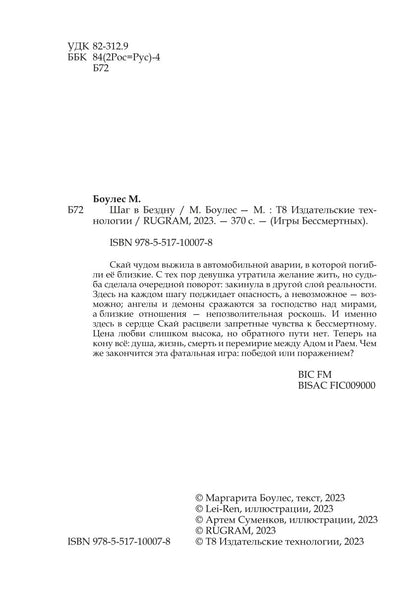 УДК 82-312.9
ББК 84(2Рос=Рус)-4
Б72

Боулес М.
Б72 Шаг в Бездну / М. Боулес — М. : Т8 Издательские технологии / RUGRAM, 2023. — 370 с. — (Игры Бессмертных).

ISBN 978-5-517-10007-8

Скай чудом выжила в автомобильной аварии, в которой погибли её близкие. С тех пор девушка утратила желание жить, но судьба сделала очередной поворот: закинула в другой слой реальности. Здесь на каждом шагу поджидает опасность, а невозможное — возможно; ангелы и демоны сражаются за господство над мирами, а близкие отношения — непозволительная роскошь. И именно здесь в сердце Скай расцвели запретные чувства к бессмертному. Цена любви слишком высока, но обратного пути нет. Теперь на кону всё: душа, жизнь, смерть и перемирие между Адом и Раем. Чем же закончится эта фатальная игра: победой или поражением?

BIC FM
BISAC FIC009000

© Маргарита Боулес, текст, 2023
© Lei-Ren, иллюстрации, 2023
© Артем Суменков, иллюстрации, 2023
© RUGRAM, 2023
ISBN 978-5-517-10007-8 © Т8 Издательские технологии, 2023